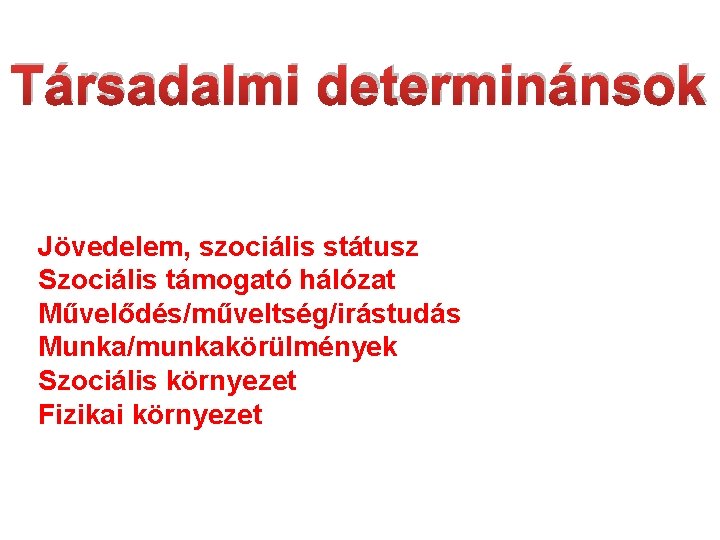 Társadalmi determinánsok

Jövedelem, szociális státusz
Szociális támogató hálózat
Művelődés/műveltség/irástudás
Munka/munkakörülmények
Szociális környezet
Fizikai környezet